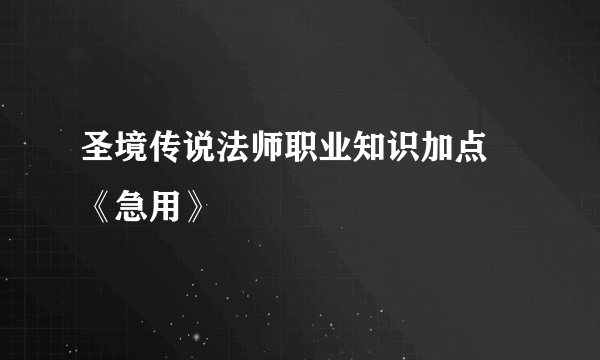 圣境传说法师职业知识加点《急用》